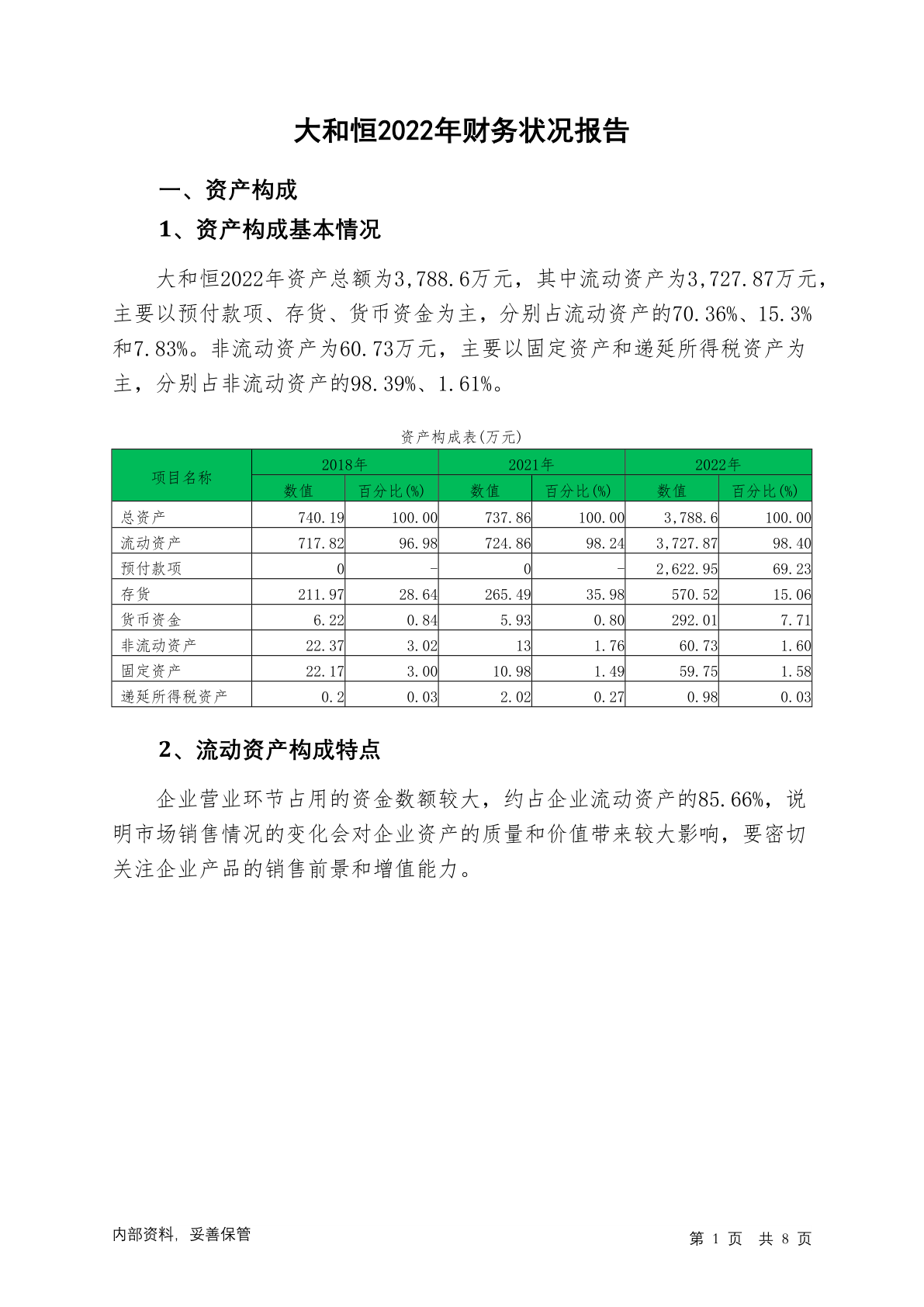 大和恒2022年财务状况报告

一、资产构成

1、资产构成基本情况

大和恒2022年资产总额为3,788.6万元，其中流动资产为3,727.87万元，主要以预付款项、存货、货币资金为主，分别占流动资产的70.36%、15.3%和7.83%。非流动资产为60.73万元，主要以固定资产和递延所得税资产为主，分别占非流动资产的98.39%、1.61%。

资产构成表(万元)

| 项目名称 | 2018年 数值 | 2018年 百分比(%) | 2021年 数值 | 2021年 百分比(%) | 2022年 数值 | 2022年 百分比(%) |
|---|---|---|---|---|---|---|
| 总资产 | 740.19 | 100.00 | 737.86 | 100.00 | 3,788.6 | 100.00 |
| 流动资产 | 717.82 | 96.98 | 724.86 | 98.24 | 3,727.87 | 98.40 |
| 预付款项 | 0 | - | 0 | - | 2,622.95 | 69.23 |
| 存货 | 211.97 | 28.64 | 265.49 | 35.98 | 570.52 | 15.06 |
| 货币资金 | 6.22 | 0.84 | 5.93 | 0.80 | 292.01 | 7.71 |
| 非流动资产 | 22.37 | 3.02 | 13 | 1.76 | 60.73 | 1.60 |
| 固定资产 | 22.17 | 3.00 | 10.98 | 1.49 | 59.75 | 1.58 |
| 递延所得税资产 | 0.2 | 0.03 | 2.02 | 0.27 | 0.98 | 0.03 |

2、流动资产构成特点

企业营业环节占用的资金数额较大，约占企业流动资产的85.66%，说明市场销售情况的变化会对企业资产的质量和价值带来较大影响，要密切关注企业产品的销售前景和增值能力。

内部资料，妥善保管

第 1 页 共 8 页